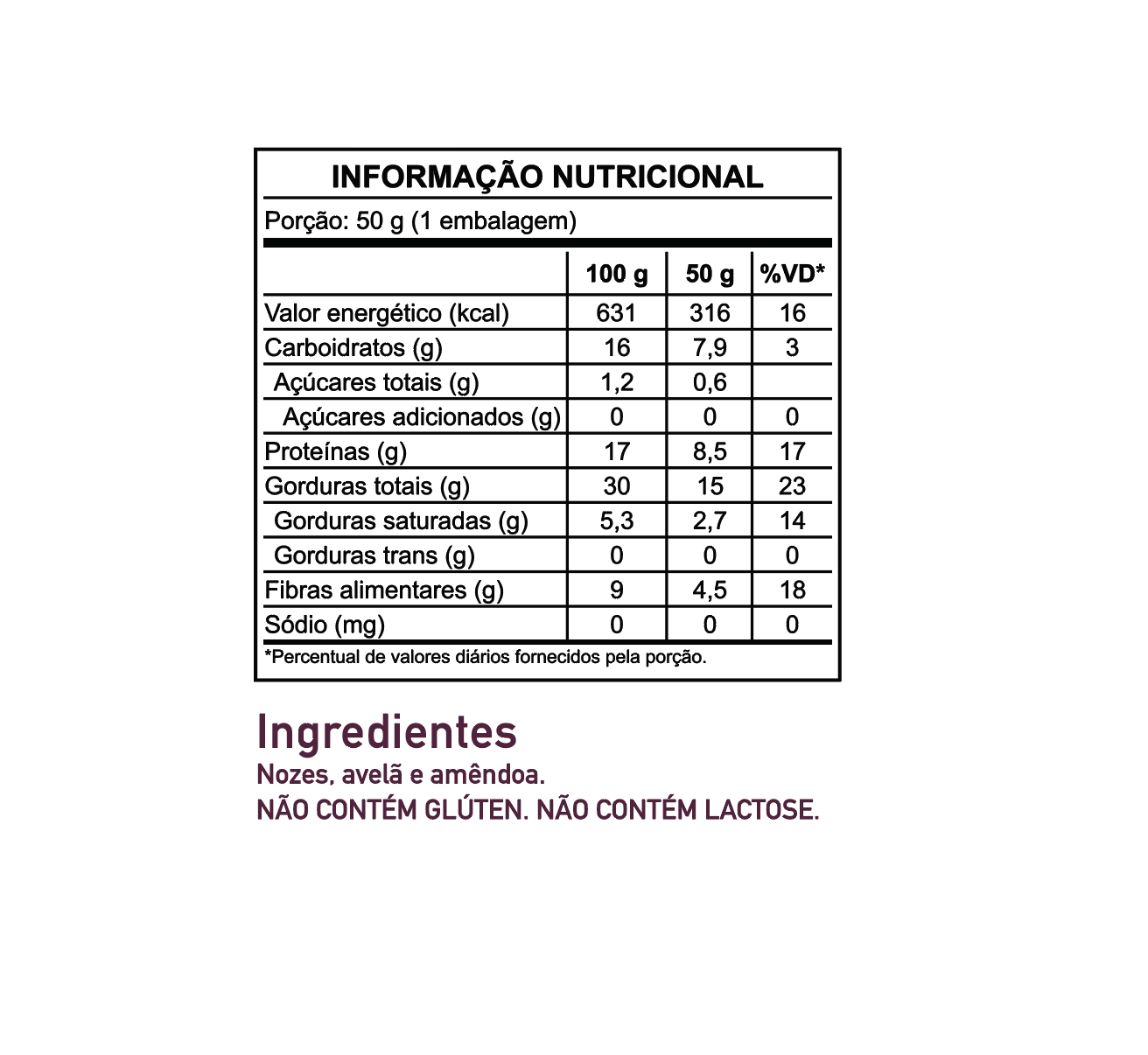 INFORMAÇÃO NUTRICIONAL

Porção: 50 g (1 embalagem)

| | 100 g | 50 g | %VD* |
|---|---|---|---|
| Valor energético (kcal) | 631 | 316 | 16 |
| Carboidratos (g) | 16 | 7,9 | 3 |
| Açúcares totais (g) | 1,2 | 0,6 | |
| Açúcares adicionados (g) | 0 | 0 | 0 |
| Proteínas (g) | 17 | 8,5 | 17 |
| Gorduras totais (g) | 30 | 15 | 23 |
| Gorduras saturadas (g) | 5,3 | 2,7 | 14 |
| Gorduras trans (g) | 0 | 0 | 0 |
| Fibras alimentares (g) | 9 | 4,5 | 18 |
| Sódio (mg) | 0 | 0 | 0 |

*Percentual de valores diários fornecidos pela porção.

Ingredientes

Nozes, avelã e amêndoa.

NÃO CONTÉM GLÚTEN. NÃO CONTÉM LACTOSE.